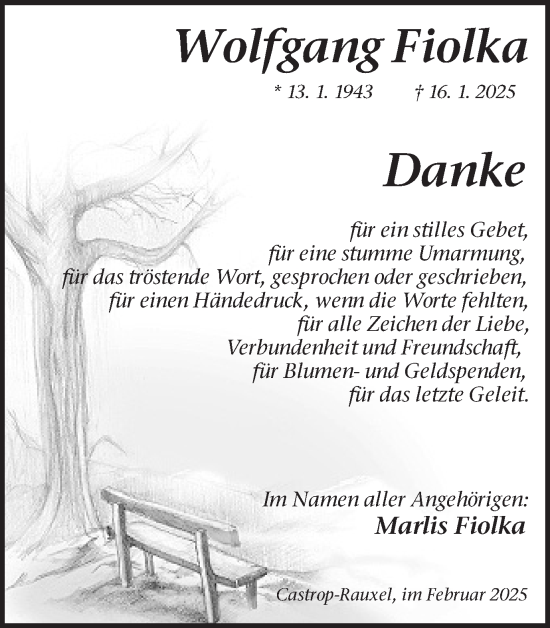 Wolfgang Fiolka

* 13. 1. 1943 † 16. 1. 2025

Danke

für ein stilles Gebet,
für eine stumme Umarmung,
für das tröstende Wort, gesprochen oder geschrieben,
für einen Händedruck, wenn die Worte fehlten,
für alle Zeichen der Liebe,
Verbundenheit und Freundschaft,
für Blumen- und Geldspenden,
für das letzte Geleit.

Im Namen aller Angehörigen:
Marlis Fiolka

Castrop-Rauxel, im Februar 2025